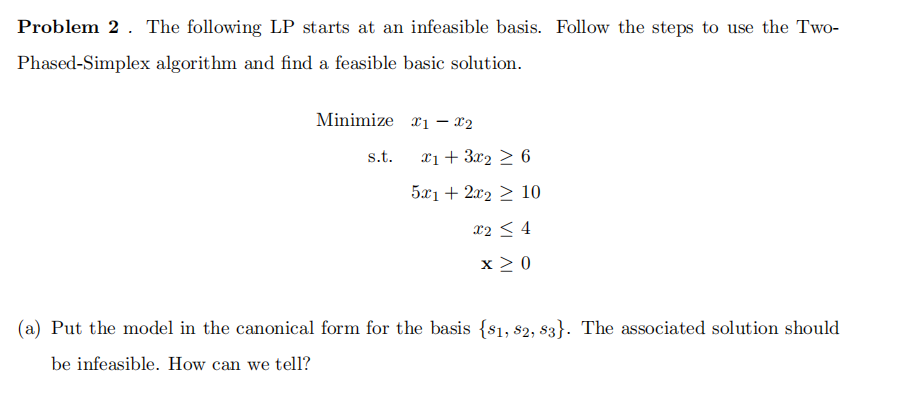 **Problem 2** . The following LP starts at an infeasible basis. Follow the steps to use the Two-Phased-Simplex algorithm and find a feasible basic solution.

Minimize $x_1 - x_2$

s.t. $x_1 + 3x_2 \geq 6$

$5x_1 + 2x_2 \geq 10$

$x_2 \leq 4$

$\mathbf{x} \geq 0$

(a) Put the model in the canonical form for the basis $\{s_1, s_2, s_3\}$. The associated solution should be infeasible. How can we tell?